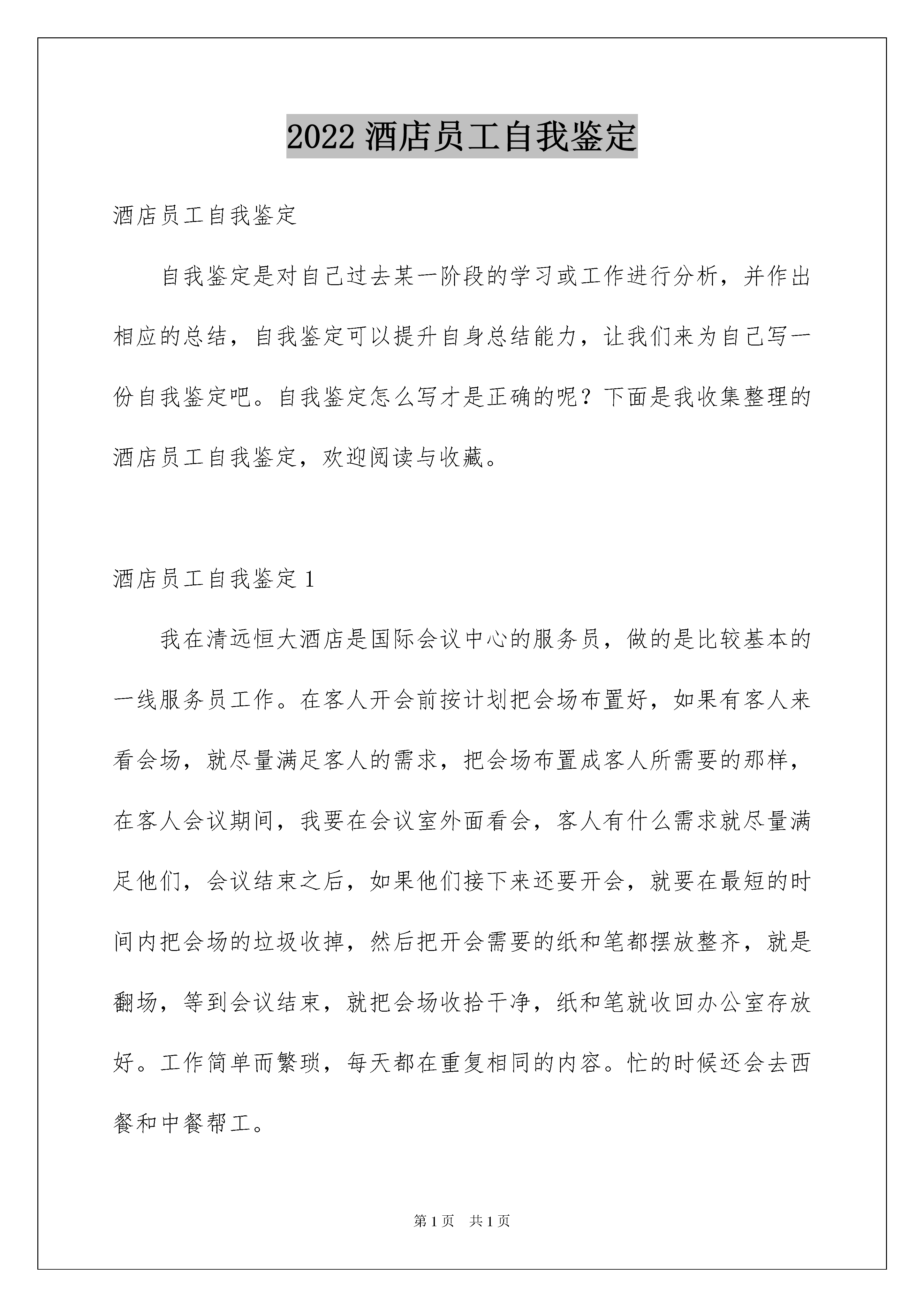 2022 酒店员工自我鉴定

酒店员工自我鉴定

自我鉴定是对自己过去某一阶段的学习或工作进行分析，并作出相应的总结，自我鉴定可以提升自身总结能力，让我们来为自己写一份自我鉴定吧。自我鉴定怎么写才是正确的呢？下面是我收集整理的酒店员工自我鉴定，欢迎阅读与收藏。

酒店员工自我鉴定 1

我在清远恒大酒店是国际会议中心的服务员，做的是比较基本的一线服务员工作。在客人开会前按计划把会场布置好，如果有客人来看会场，就尽量满足客人的需求，把会场布置成客人所需要的那样，在客人会议期间，我要在会议室外面看会，客人有什么需求就尽量满足他们，会议结束之后，如果他们接下来还要开会，就要在最短的时间内把会场的垃圾收掉，然后把开会需要的纸和笔都摆放整齐，就是翻场，等到会议结束，就把会场收拾干净，纸和笔就收回办公室存放好。工作简单而繁琐，每天都在重复相同的内容。忙的时候还会去西餐和中餐帮工。

第 1 页 共 1 页